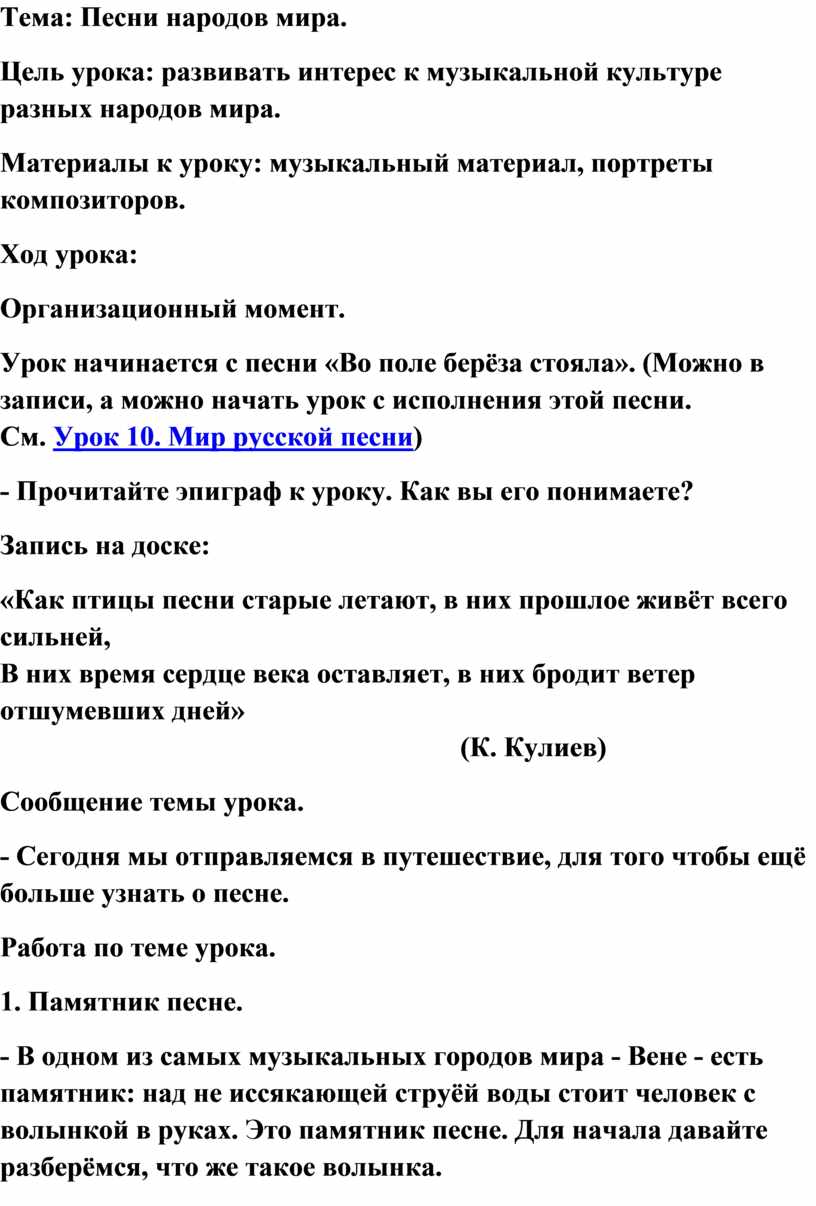 Тема: Песни народов мира.

Цель урока: развивать интерес к музыкальной культуре разных народов мира.

Материалы к уроку: музыкальный материал, портреты композиторов.

Ход урока:

Организационный момент.

Урок начинается с песни «Во поле берёза стояла». (Можно в записи, а можно начать урок с исполнения этой песни.
См. Урок 10. Мир русской песни)

- Прочитайте эпиграф к уроку. Как вы его понимаете?

Запись на доске:

«Как птицы песни старые летают, в них прошлое живёт всего сильней,
В них время сердце века оставляет, в них бродит ветер отшумевших дней»
(К. Кулиев)

Сообщение темы урока.

- Сегодня мы отправляемся в путешествие, для того чтобы ещё больше узнать о песне.

Работа по теме урока.

1. Памятник песне.

- В одном из самых музыкальных городов мира - Вене - есть памятник: над не иссякающей струёй воды стоит человек с волынкой в руках. Это памятник песне. Для начала давайте разберёмся, что же такое волынка.